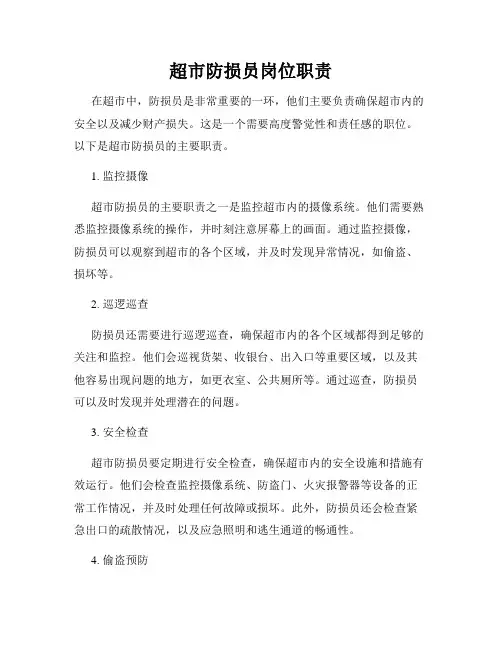 超市防损员岗位职责

在超市中，防损员是非常重要的一环，他们主要负责确保超市内的安全以及减少财产损失。这是一个需要高度警觉性和责任感的职位。以下是超市防损员的主要职责。

1. 监控摄像

超市防损员的主要职责之一是监控超市内的摄像系统。他们需要熟悉监控摄像系统的操作，并时刻注意屏幕上的画面。通过监控摄像，防损员可以观察到超市的各个区域，并及时发现异常情况，如偷盗、损坏等。

2. 巡逻巡查

防损员还需要进行巡逻巡查，确保超市内的各个区域都得到足够的关注和监控。他们会巡视货架、收银台、出入口等重要区域，以及其他容易出现问题的地方，如更衣室、公共厕所等。通过巡查，防损员可以及时发现并处理潜在的问题。

3. 安全检查

超市防损员要定期进行安全检查，确保超市内的安全设施和措施有效运行。他们会检查监控摄像系统、防盗门、火灾报警器等设备的正常工作情况，并及时处理任何故障或损坏。此外，防损员还会检查紧急出口的疏散情况，以及应急照明和逃生通道的畅通性。

4. 偷盗预防